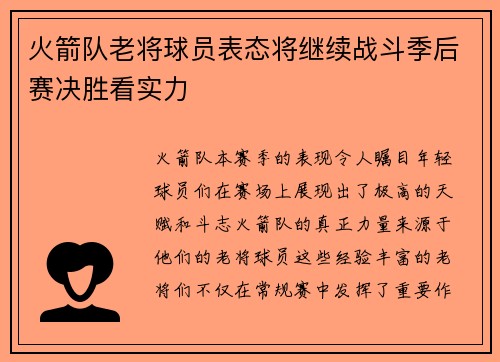 火箭队老将球员表态将继续战斗季后赛决胜看实力

火箭队本赛季的表现令人瞩目年轻球员们在赛场上展现出了极高的天赋和斗志火箭队的真正力量来源于他们的老将球员这些经验丰富的老将们不仅在常规赛中发挥了重要作